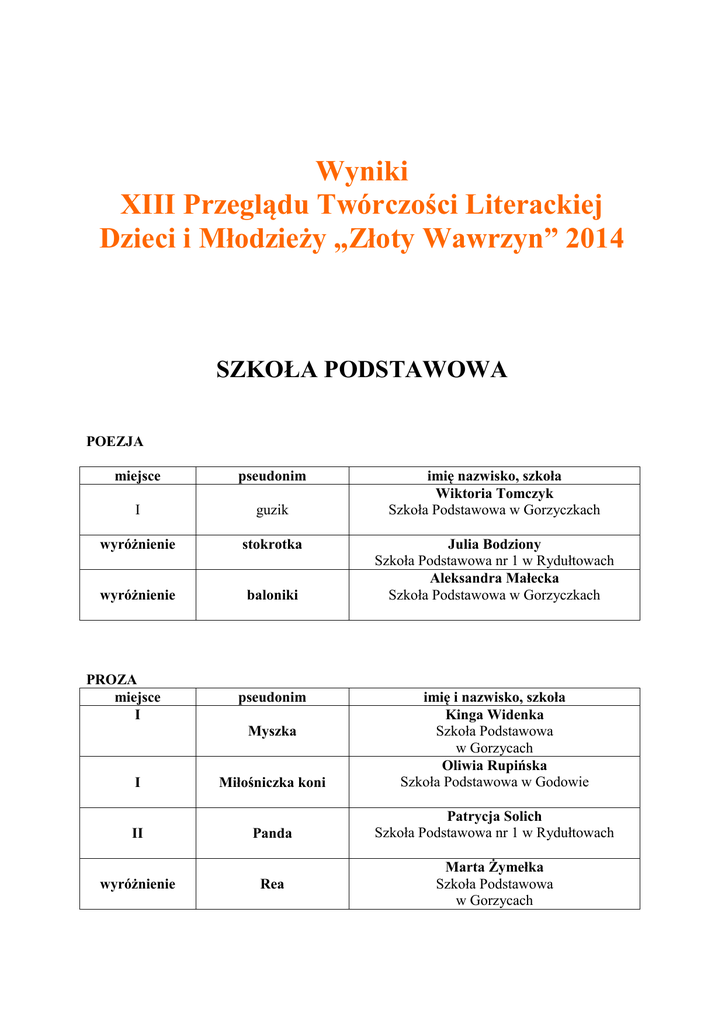 Wyniki
XIII Przeglądu Twórczości Literackiej
Dzieci i Młodzieży „Złoty Wawrzyn” 2014

SZKOŁA PODSTAWOWA

POEZJA

| miejsce | pseudonim | imię nazwisko, szkoła |
|---|---|---|
| I | guzik | Wiktoria Tomczyk Szkoła Podstawowa w Gorzyczkach |
| wyróżnienie | stokrotka | Julia Bodziony Szkoła Podstawowa nr 1 w Rydułtowach |
| wyróżnienie | baloniki | Aleksandra Małecka Szkoła Podstawowa w Gorzyczkach |

PROZA

| miejsce | pseudonim | imię i nazwisko, szkoła |
|---|---|---|
| I | Myszka | Kinga Widenka Szkoła Podstawowa w Gorzycach |
| I | Miłośniczka koni | Oliwia Rupińska Szkoła Podstawowa w Godowie |
| II | Panda | Patrycja Solich Szkoła Podstawowa nr 1 w Rydułtowach |
| wyróżnienie | Rea | Marta Żymełka Szkoła Podstawowa w Gorzycach |